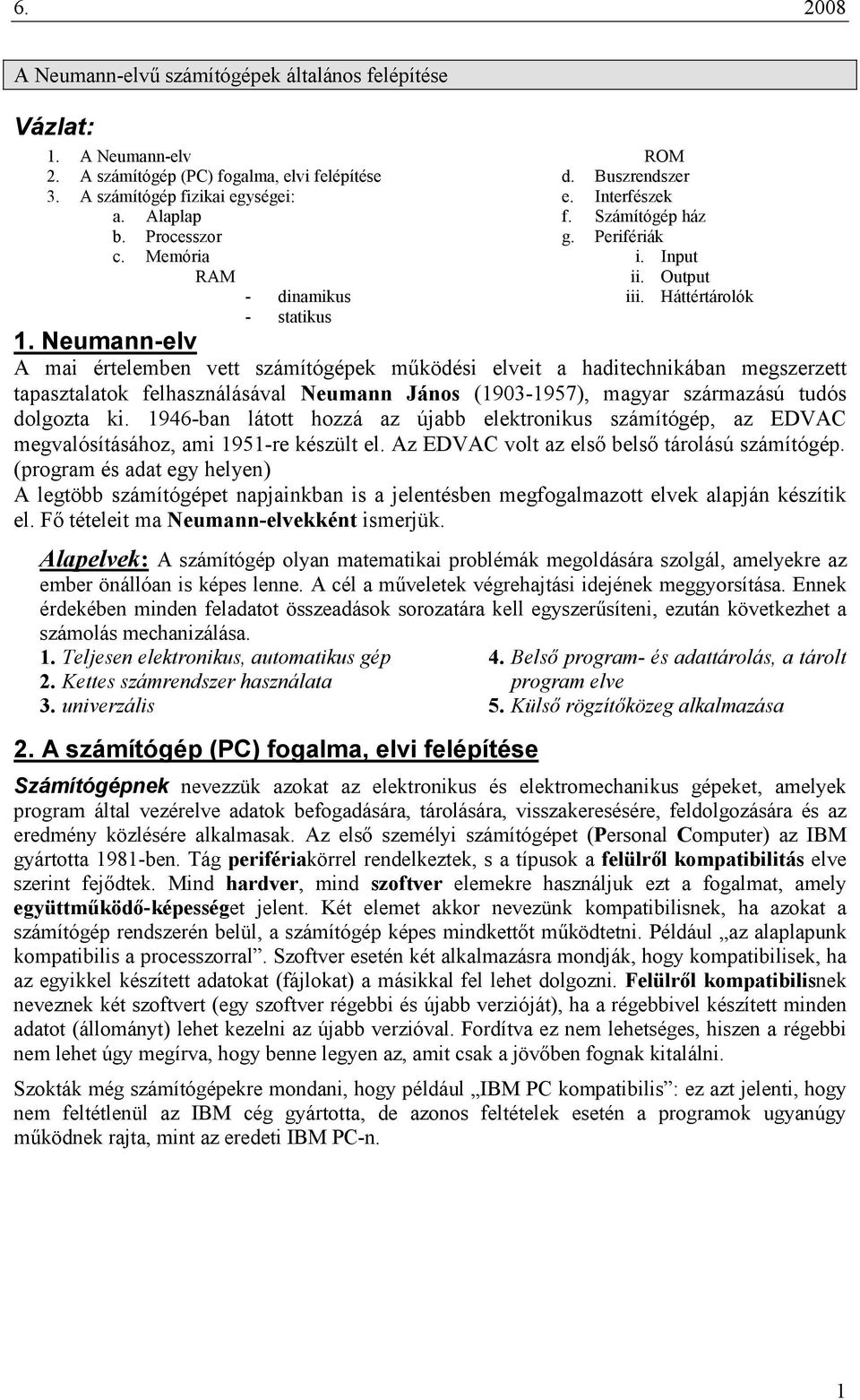 6. 2008

A Neumann-elvű számítógépek általános felépítése

Vázlat:

1. A Neumann-elv
2. A számítógép (PC) fogalma, elvi felépítése
3. A számítógép fizikai egységei:
a. Alaplap
b. Processzor
c. Memória
RAM
- dinamikus
- statikus

ROM
d. Buszrendszer
e. Interfészek
f. Számítógép ház
g. Perifériák
i. Input
ii. Output
iii. Háttértárolók

1. Neumann-elv

A mai értelemben vett számítógépek működési elveit a haditechnikában megszerzett tapasztalatok felhasználásával Neumann János (1903-1957), magyar származású tudós dolgozta ki. 1946-ban látott hozzá az újabb elektronikus számítógép, az EDVAC megvalósításához, ami 1951-re készült el. Az EDVAC volt az első belső tárolású számítógép. (program és adat egy helyen)
A legtöbb számítógépet napjainkban is a jelentésben megfogalmazott elvek alapján készítik el. Fő tételeit ma Neumann-elvekként ismerjük.

Alapelvek: A számítógép olyan matematikai problémák megoldására szolgál, amelyekre az ember önállóan is képes lenne. A cél a műveletek végrehajtási idejének meggyorsítása. Ennek érdekében minden feladatot összeadások sorozatára kell egyszerűsíteni, ezután következhet a számolás mechanizálása.
1. Teljesen elektronikus, automatikus gép
2. Kettes számrendszer használata
3. univerzális
4. Belső program- és adattárolás, a tárolt program elve
5. Külső rögzítőközeg alkalmazása

2. A számítógép (PC) fogalma, elvi felépítése

Számítógépnek nevezzük azokat az elektronikus és elektromechanikus gépeket, amelyek program által vezérelve adatok befogadására, tárolására, visszakeresésére, feldolgozására és az eredmény közlésére alkalmasak. Az első személyi számítógépet (Personal Computer) az IBM gyártotta 1981-ben. Tág perifériakörrel rendelkeztek, s a típusok a felülről kompatibilitás elve szerint fejődtek. Mind hardver, mind szoftver elemekre használjuk ezt a fogalmat, amely együttműködő-képességet jelent. Két elemet akkor nevezünk kompatibilisnek, ha azokat a számítógép rendszerén belül, a számítógép képes mindkettőt működtetni. Például „az alaplapunk kompatibilis a processzorral”. Szoftver esetén két alkalmazásra mondják, hogy kompatibilisek, ha az egyikkel készített adatokat (fájlokat) a másikkal fel lehet dolgozni. Felülről kompatibilisnek neveznek két szoftvert (egy szoftver régebbi és újabb verzióját), ha a régebbivel készített minden adatot (állományt) lehet kezelni az újabb verzióval. Fordítva ez nem lehetséges, hiszen a régebbi nem lehet úgy megírva, hogy benne legyen az, amit csak a jövőben fognak kitalálni.

Szokták még számítógépekre mondani, hogy például „IBM PC kompatibilis”: ez azt jelenti, hogy nem feltétlenül az IBM cég gyártotta, de azonos feltételek esetén a programok ugyanúgy működnek rajta, mint az eredeti IBM PC-n.

1